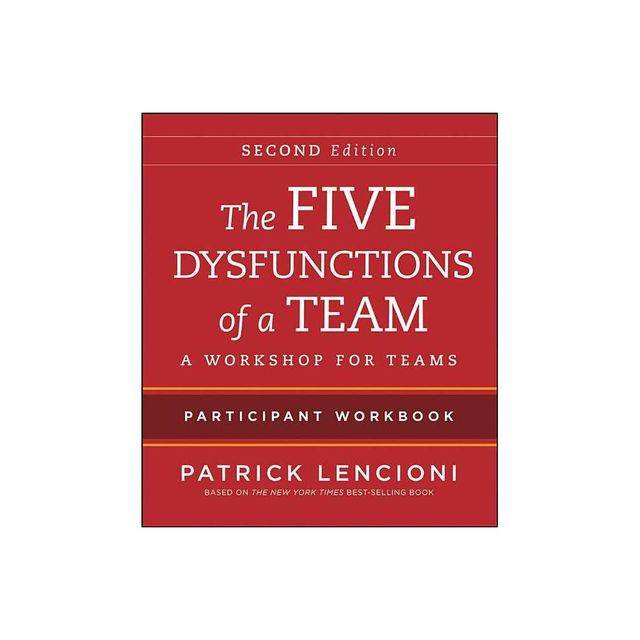 SECOND Edition

The FIVE DYSFUNCTIONS of a TEAM

A WORKSHOP FOR TEAMS

PARTICIPANT WORKBOOK

PATRICK LENCIONI

BASED ON THE NEW YORK TIMES BEST-SELLING BOOK